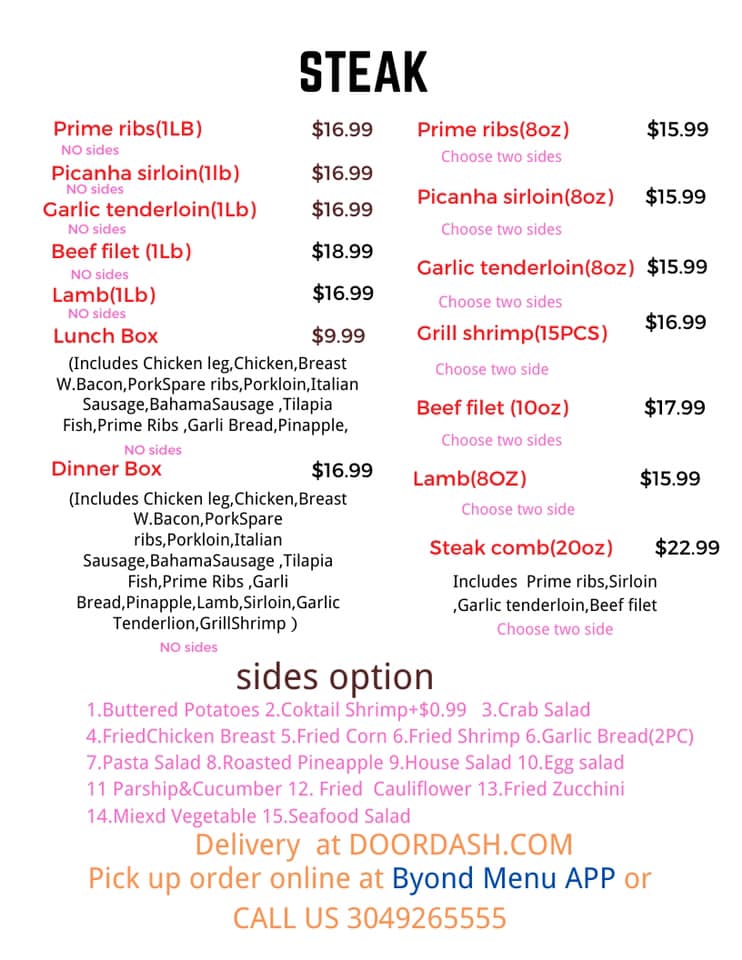 STEAK

Prime ribs(1LB) $16.99
NO sides
Picanha sirloin(1lb) $16.99
NO sides
Garlic tenderloin(1Lb) $16.99
NO sides
Beef filet (1Lb) $18.99
NO sides
Lamb(1Lb) $16.99
NO sides
Lunch Box $9.99
(Includes Chicken leg,Chicken,Breast W.Bacon,PorkSpare ribs,Porkloin,Italian Sausage,BahamaSausage ,Tilapia Fish,Prime Ribs ,Garli Bread,Pinapple,
NO sides
Dinner Box $16.99
(Includes Chicken leg,Chicken,Breast W.Bacon,PorkSpare ribs,Porkloin,Italian Sausage,BahamaSausage ,Tilapia Fish,Prime Ribs ,Garli Bread,Pinapple,Lamb,Sirloin,Garlic Tenderlion,GrillShrimp )
NO sides

Prime ribs(8oz) $15.99
Choose two sides
Picanha sirloin(8oz) $15.99
Choose two sides
Garlic tenderloin(8oz) $15.99
Choose two sides
Grill shrimp(15PCS) $16.99
Choose two side
Beef filet (10oz) $17.99
Choose two sides
Lamb(8OZ) $15.99
Choose two side
Steak comb(20oz) $22.99
Includes Prime ribs,Sirloin ,Garlic tenderloin,Beef filet
Choose two side

sides option
1.Buttered Potatoes 2.Coktail Shrimp+$0.99 3.Crab Salad
4.FriedChicken Breast 5.Fried Corn 6.Fried Shrimp 6.Garlic Bread(2PC)
7.Pasta Salad 8.Roasted Pineapple 9.House Salad 10.Egg salad
11 Parship&Cucumber 12. Fried Cauliflower 13.Fried Zucchini
14.Miexd Vegetable 15.Seafood Salad

Delivery at DOORDASH.COM
Pick up order online at Byond Menu APP or
CALL US 3049265555